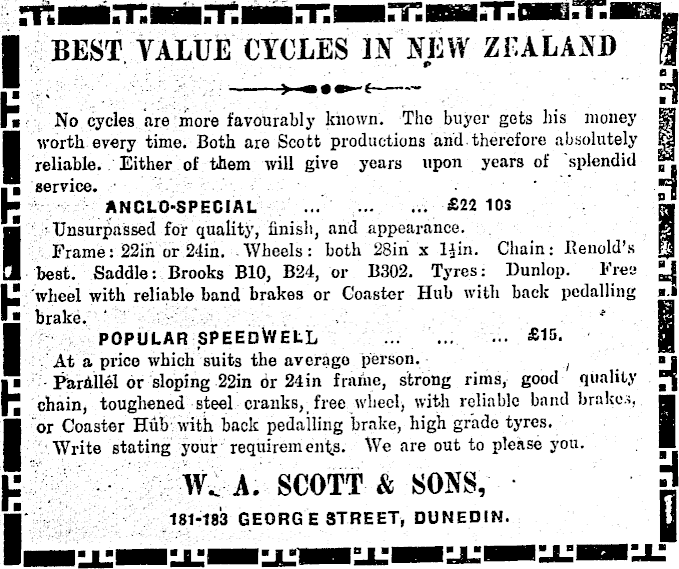 BEST VALUE CYCLES IN NEW ZEALAND

No cycles are more favourably known. The buyer gets his money worth every time. Both are Scott productions and therefore absolutely reliable. Either of them will give years upon years of splendid service.

ANGLO-SPECIAL ... ... ... £22 10s

Unsurpassed for quality, finish, and appearance.

Frame: 22in or 24in. Wheels: both 28in x $1\frac{1}{2}$in. Chain: Renold's best. Saddle: Brooks B10, B24, or B302. Tyres: Dunlop. Free wheel with reliable band brakes or Coaster Hub with back pedalling brake.

POPULAR SPEEDWELL ... ... ... £15.

At a price which suits the average person.

Parallel or sloping 22in or 24in frame, strong rims, good quality chain, toughened steel cranks, free wheel, with reliable band brakes, or Coaster Hub with back pedalling brake, high grade tyres.

Write stating your requirements. We are out to please you.

W. A. SCOTT & SONS,

181-183 GEORGE STREET, DUNEDIN.